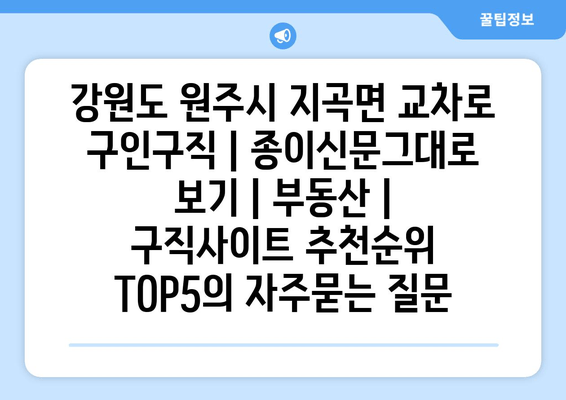 꿀팁정보

강원도 원주시 지곡면 교차로 구인구직 | 종이신문그대로 보기 | 부동산 | 구직사이트 추천순위 TOP5의 자주묻는 질문